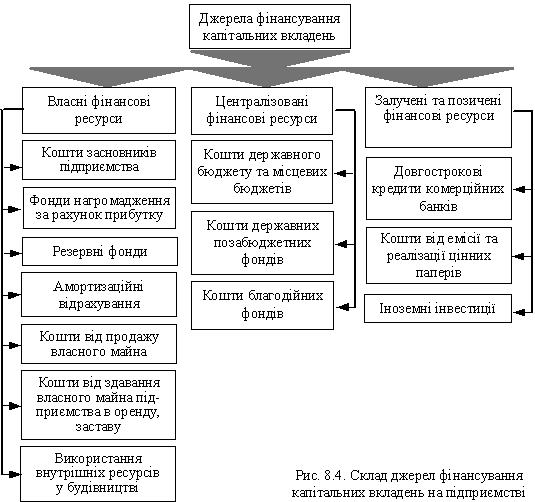 Джерела фінансування капітальних вкладень

Власні фінансові ресурси

Кошти засновників підприємства

Фонди нагромадження за рахунок прибутку

Резервні фонди

Амортизаційні відрахування

Кошти від продажу власного майна

Кошти від здавання власного майна підприємства в оренду, заставу

Використання внутрішніх ресурсів у будівництві

Централізовані фінансові ресурси

Кошти державного бюджету та місцевих бюджетів

Кошти державних позабюджетних фондів

Кошти благодійних фондів

Залучені та позичені фінансові ресурси

Довгострокові кредити комерційних банків

Кошти від емісії та реалізації цінних паперів

Іноземні інвестиції

Рис. 8.4. Склад джерел фінансування капітальних вкладень на підприємстві